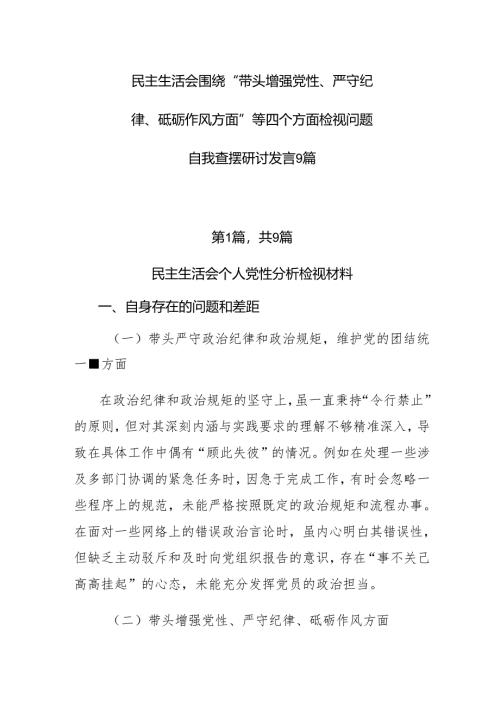 民主生活会围绕“带头增强党性、严守纪律、砥砺作风方面”等四个方面检视问题自我查摆研讨发言9篇

第1篇，共9篇

民主生活会个人党性分析检视材料

一、自身存在的问题和差距

（一）带头严守政治纪律和政治规矩，维护党的团结统一■方面

在政治纪律和政治规矩的坚守上，虽一直秉持“令行禁止”的原则，但对其深刻内涵与实践要求的理解不够精准深入，导致在具体工作中偶有“顾此失彼”的情况。例如在处理一些涉及多部门协调的紧急任务时，因急于完成工作，有时会忽略一些程序上的规范，未能严格按照既定的政治规矩和流程办事。在面对一些网络上的错误政治言论时，虽内心明白其错误性，但缺乏主动驳斥和及时向党组织报告的意识，存在“事不关己高高挂起”的心态，未能充分发挥党员的政治担当。

（二）带头增强党性、严守纪律、砥砺作风方面